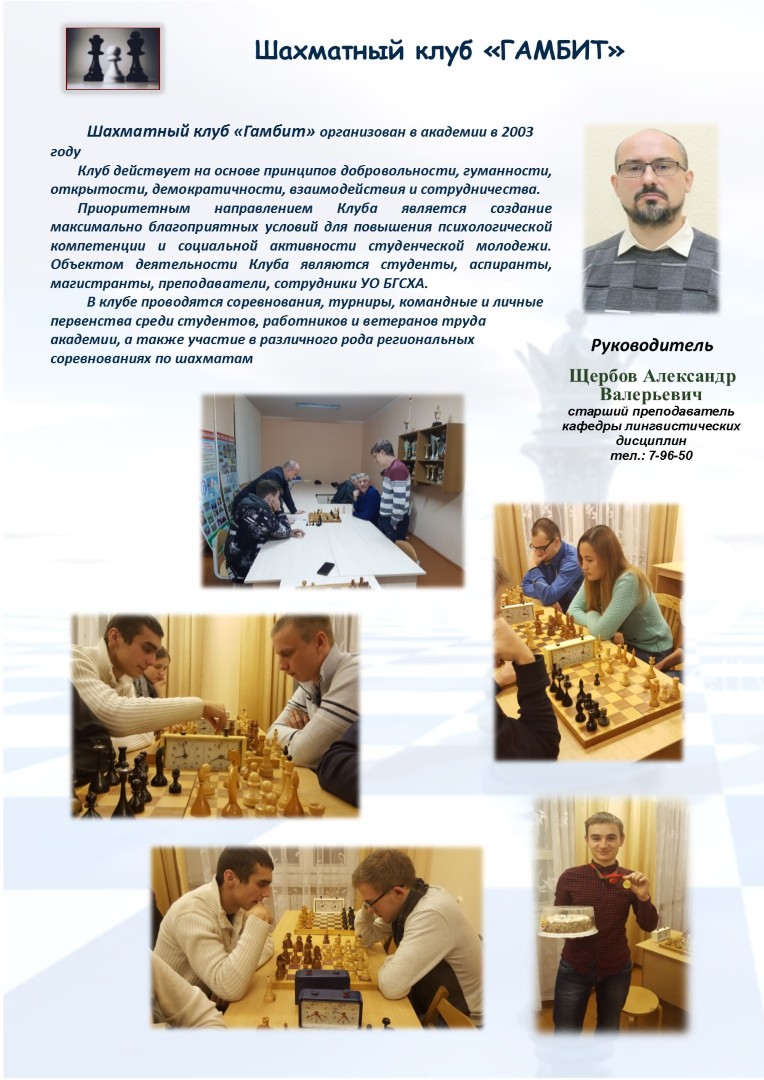 Шахматный клуб «ГАМБИТ»

Шахматный клуб «Гамбит» организован в академии в 2003 году

Клуб действует на основе принципов добровольности, гуманности, открытости, демократичности, взаимодействия и сотрудничества.

Приоритетным направлением Клуба является создание максимально благоприятных условий для повышения психологической компетенции и социальной активности студенческой молодежи. Объектом деятельности Клуба являются студенты, аспиранты, магистранты, преподаватели, сотрудники УО БГСХА.

В клубе проводятся соревнования, турниры, командные и личные первенства среди студентов, работников и ветеранов труда академии, а также участие в различного рода региональных соревнованиях по шахматам

Руководитель

Щербов Александр Валерьевич
старший преподаватель кафедры лингвистических дисциплин
тел.: 7-96-50